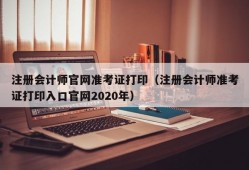 注册会计师官网准考证打印（注册会计师准考证打印入口官网2020年）